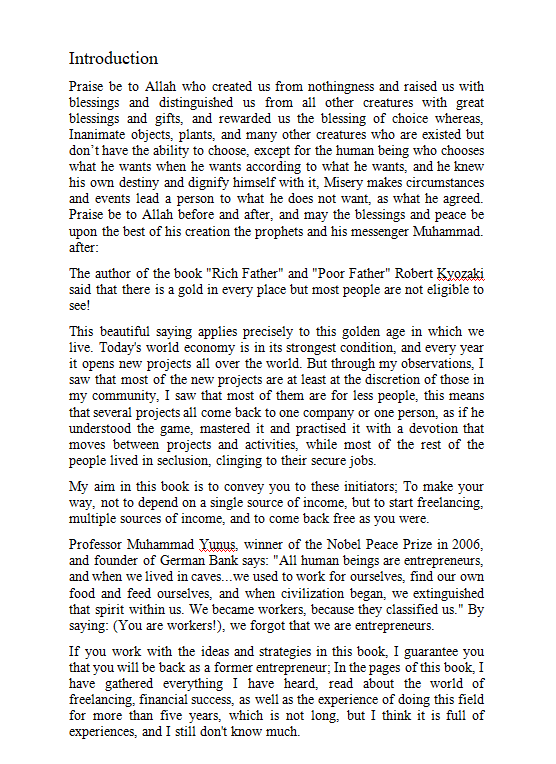 Introduction

Praise be to Allah who created us from nothingness and raised us with blessings and distinguished us from all other creatures with great blessings and gifts, and rewarded us the blessing of choice whereas, Inanimate objects, plants, and many other creatures who are existed but don't have the ability to choose, except for the human being who chooses what he wants when he wants according to what he wants, and he knew his own destiny and dignify himself with it, Misery makes circumstances and events lead a person to what he does not want, as what he agreed. Praise be to Allah before and after, and may the blessings and peace be upon the best of his creation the prophets and his messenger Muhammad. after:

The author of the book "Rich Father" and "Poor Father" Robert Kyozaki said that there is a gold in every place but most people are not eligible to see!

This beautiful saying applies precisely to this golden age in which we live. Today's world economy is in its strongest condition, and every year it opens new projects all over the world. But through my observations, I saw that most of the new projects are at least at the discretion of those in my community, I saw that most of them are for less people, this means that several projects all come back to one company or one person, as if he understood the game, mastered it and practised it with a devotion that moves between projects and activities, while most of the rest of the people lived in seclusion, clinging to their secure jobs.

My aim in this book is to convey you to these initiators; To make your way, not to depend on a single source of income, but to start freelancing, multiple sources of income, and to come back free as you were.

Professor Muhammad Yunus, winner of the Nobel Peace Prize in 2006, and founder of German Bank says: "All human beings are entrepreneurs, and when we lived in caves...we used to work for ourselves, find our own food and feed ourselves, and when civilization began, we extinguished that spirit within us. We became workers, because they classified us." By saying: (You are workers!), we forgot that we are entrepreneurs.

If you work with the ideas and strategies in this book, I guarantee you that you will be back as a former entrepreneur; In the pages of this book, I have gathered everything I have heard, read about the world of freelancing, financial success, as well as the experience of doing this field for more than five years, which is not long, but I think it is full of experiences, and I still don't know much.